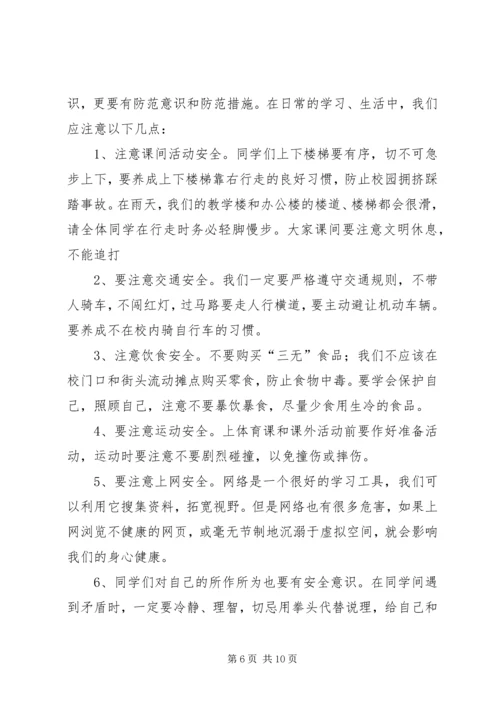 识，更要有防范意识和防范措施。在日常的学习、生活中，我们应注意以下几点：

1、注意课间活动安全。同学们上下楼梯要有序，切不可急步上下，要养成上下楼梯靠右行走的良好习惯，防止校园拥挤踩踏事故。在雨天，我们的教学楼和办公楼的楼道、楼梯都会很滑，请全体同学在行走时务必轻脚慢步。大家课间要注意文明休息，不能追打

2、要注意交通安全。我们一定要严格遵守交通规则，不带人骑车，不闯红灯，过马路要走人行横道，要主动避让机动车辆。要养成不在校内骑自行车的习惯。

3、注意饮食安全。不要购买“三无”食品；我们不应该在校门口和街头流动摊点购买零食，防止食物中毒。要学会保护自己，照顾自己，注意不要暴饮暴食，尽量少食用生冷的食品。

4、要注意运动安全。上体育课和课外活动前要作好准备活动，运动时要注意不要剧烈碰撞，以免撞伤或摔伤。

5、要注意上网安全。网络是一个很好的学习工具，我们可以利用它搜集资料，拓宽视野。但是网络也有很多危害，如果上网浏览不健康的网页，或毫无节制地沉溺于虚拟空间，就会影响我们的身心健康。

6、同学们对自己的所作所为也要有安全意识。在同学间遇到矛盾时，一定要冷静、理智，切忌用拳头代替说理，给自己和

第 6 页 共 10 页